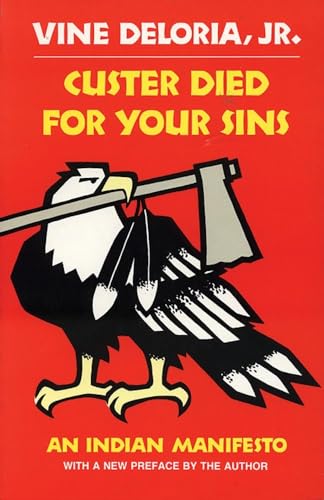 VINE DELORIA, JR.

CUSTER DIED FOR YOUR SINS

AN INDIAN MANIFESTO

WITH A NEW PREFACE BY THE AUTHOR